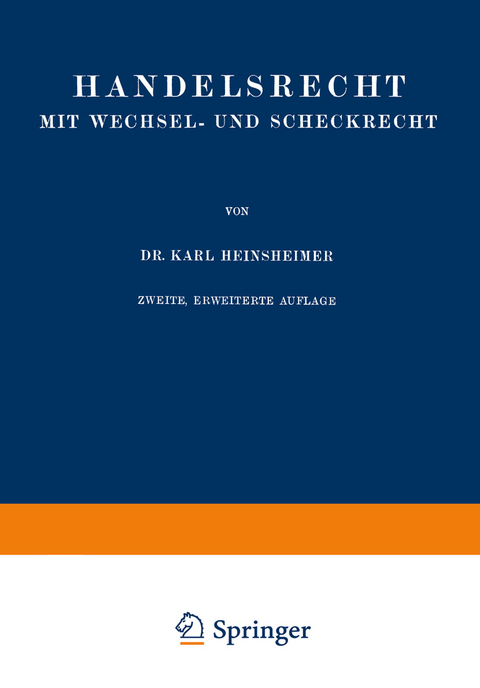 HANDELSRECHT
MIT WECHSEL- UND SCHECKRECHT

VON

DR. KARL HEINSHEIMER

ZWEITE, ERWEITERTE AUFLAGE

Springer